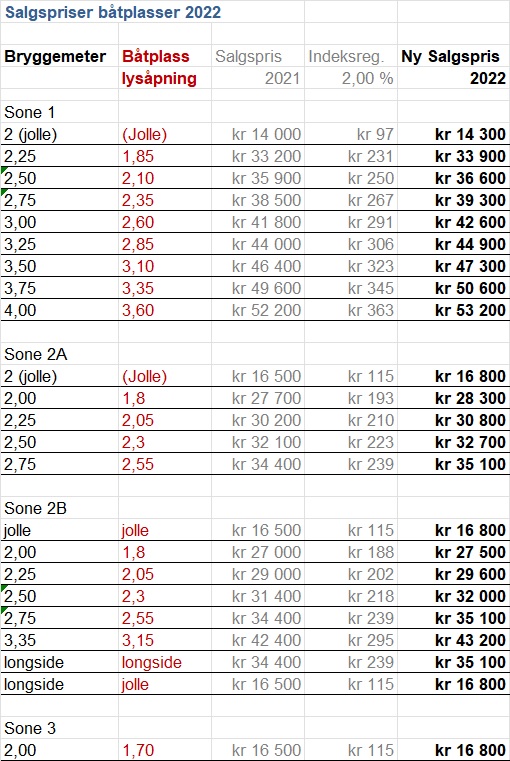 Salgspriser båtplasser 2022

| Bryggemeter | Båtplass lysåpning | Salgspris 2021 | Indeksreg. 2,00 % | Ny Salgspris 2022 |
|---|---|---|---|---|
| Sone 1 | | | | |
| 2 (jolle) | (Jolle) | kr 14 000 | kr 97 | kr 14 300 |
| 2,25 | 1,85 | kr 33 200 | kr 231 | kr 33 900 |
| 2,50 | 2,10 | kr 35 900 | kr 250 | kr 36 600 |
| 2,75 | 2,35 | kr 38 500 | kr 267 | kr 39 300 |
| 3,00 | 2,60 | kr 41 800 | kr 291 | kr 42 600 |
| 3,25 | 2,85 | kr 44 000 | kr 306 | kr 44 900 |
| 3,50 | 3,10 | kr 46 400 | kr 323 | kr 47 300 |
| 3,75 | 3,35 | kr 49 600 | kr 345 | kr 50 600 |
| 4,00 | 3,60 | kr 52 200 | kr 363 | kr 53 200 |
| Sone 2A | | | | |
| 2 (jolle) | (Jolle) | kr 16 500 | kr 115 | kr 16 800 |
| 2,00 | 1,8 | kr 27 700 | kr 193 | kr 28 300 |
| 2,25 | 2,05 | kr 30 200 | kr 210 | kr 30 800 |
| 2,50 | 2,3 | kr 32 100 | kr 223 | kr 32 700 |
| 2,75 | 2,55 | kr 34 400 | kr 239 | kr 35 100 |
| Sone 2B | | | | |
| jolle | jolle | kr 16 500 | kr 115 | kr 16 800 |
| 2,00 | 1,8 | kr 27 000 | kr 188 | kr 27 500 |
| 2,25 | 2,05 | kr 29 000 | kr 202 | kr 29 600 |
| 2,50 | 2,3 | kr 31 400 | kr 218 | kr 32 000 |
| 2,75 | 2,55 | kr 34 400 | kr 239 | kr 35 100 |
| 3,35 | 3,15 | kr 42 400 | kr 295 | kr 43 200 |
| longside | longside | kr 34 400 | kr 239 | kr 35 100 |
| longside | jolle | kr 16 500 | kr 115 | kr 16 800 |
| Sone 3 | | | | |
| 2,00 | 1,70 | kr 16 500 | kr 115 | kr 16 800 |